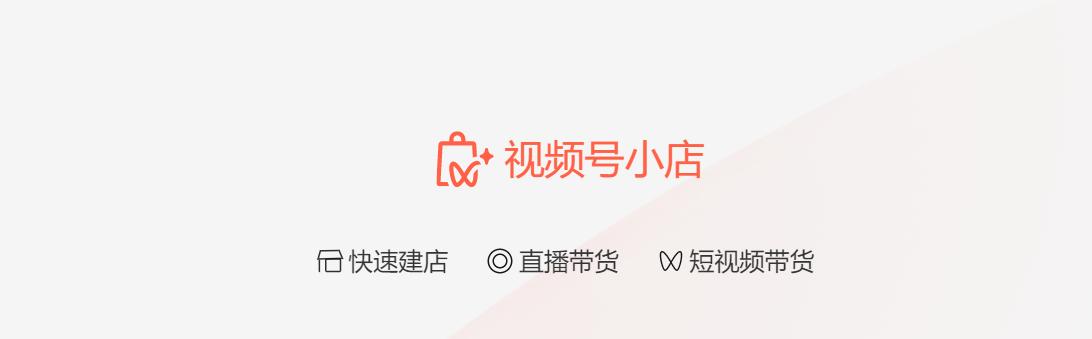 视频号小店

快速建店 直播带货 短视频带货